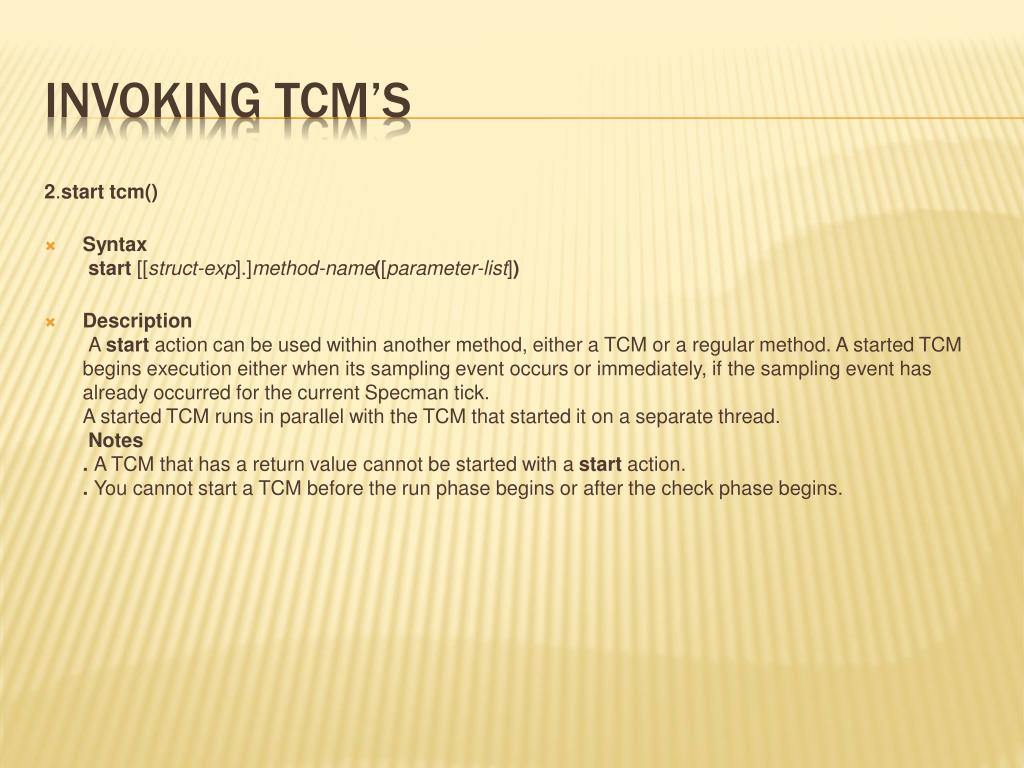 INVOKING TCM'S

2.start tcm()

Syntax
start [[struct-exp].]method-name([parameter-list])

Description
A start action can be used within another method, either a TCM or a regular method. A started TCM begins execution either when its sampling event occurs or immediately, if the sampling event has already occurred for the current Specman tick.
A started TCM runs in parallel with the TCM that started it on a separate thread.
Notes
. A TCM that has a return value cannot be started with a start action.
. You cannot start a TCM before the run phase begins or after the check phase begins.